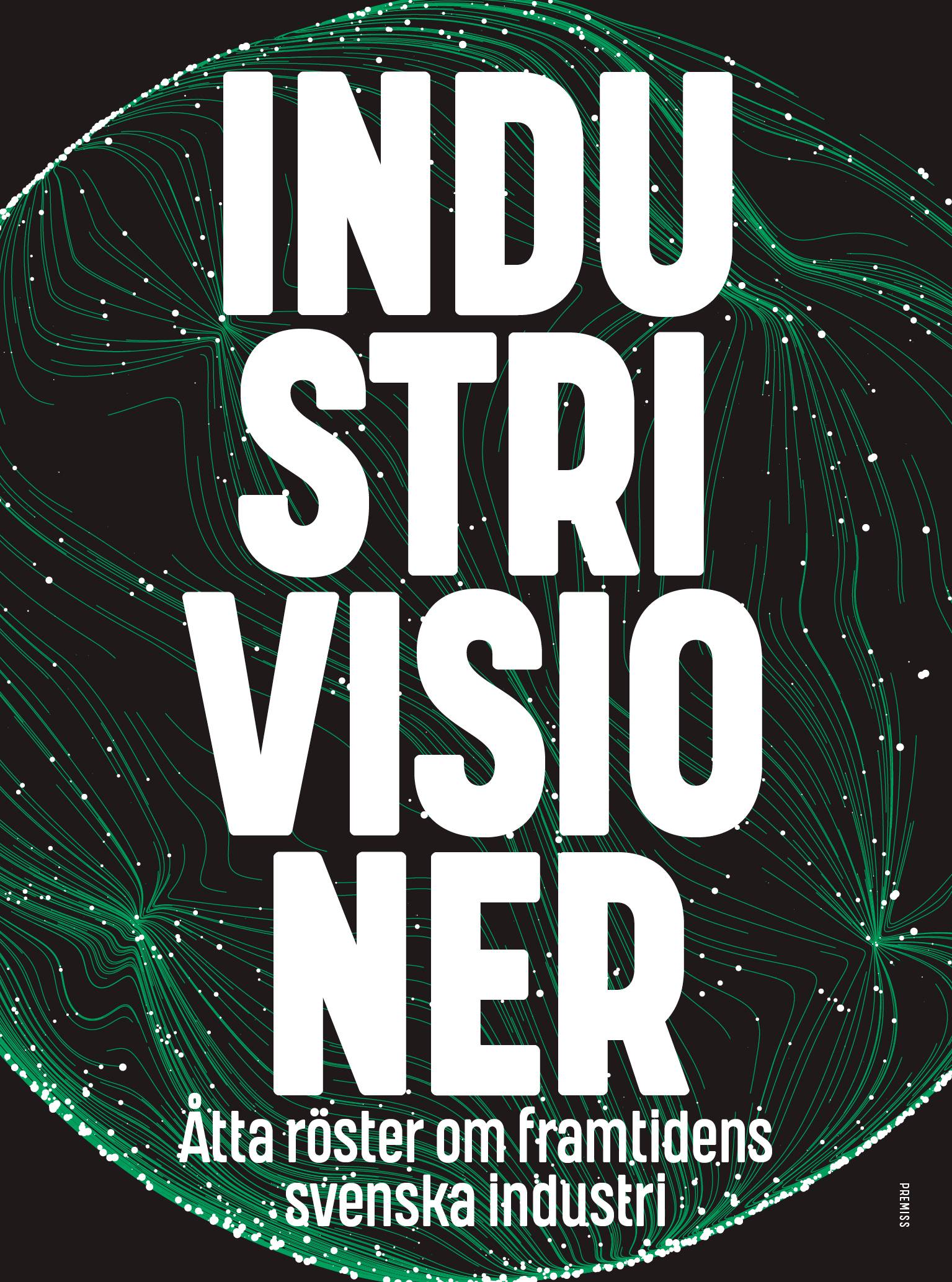 INDU
STRI
VISIO
NER

Åtta röster om framtidens svenska industri

PREMISS